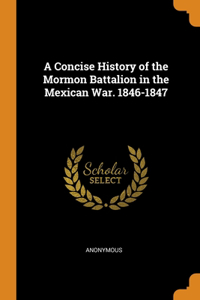 A Concise History of the Mormon Battalion in the Mexican War. 1846-1847

Scholar SELECT

ANONYMOUS